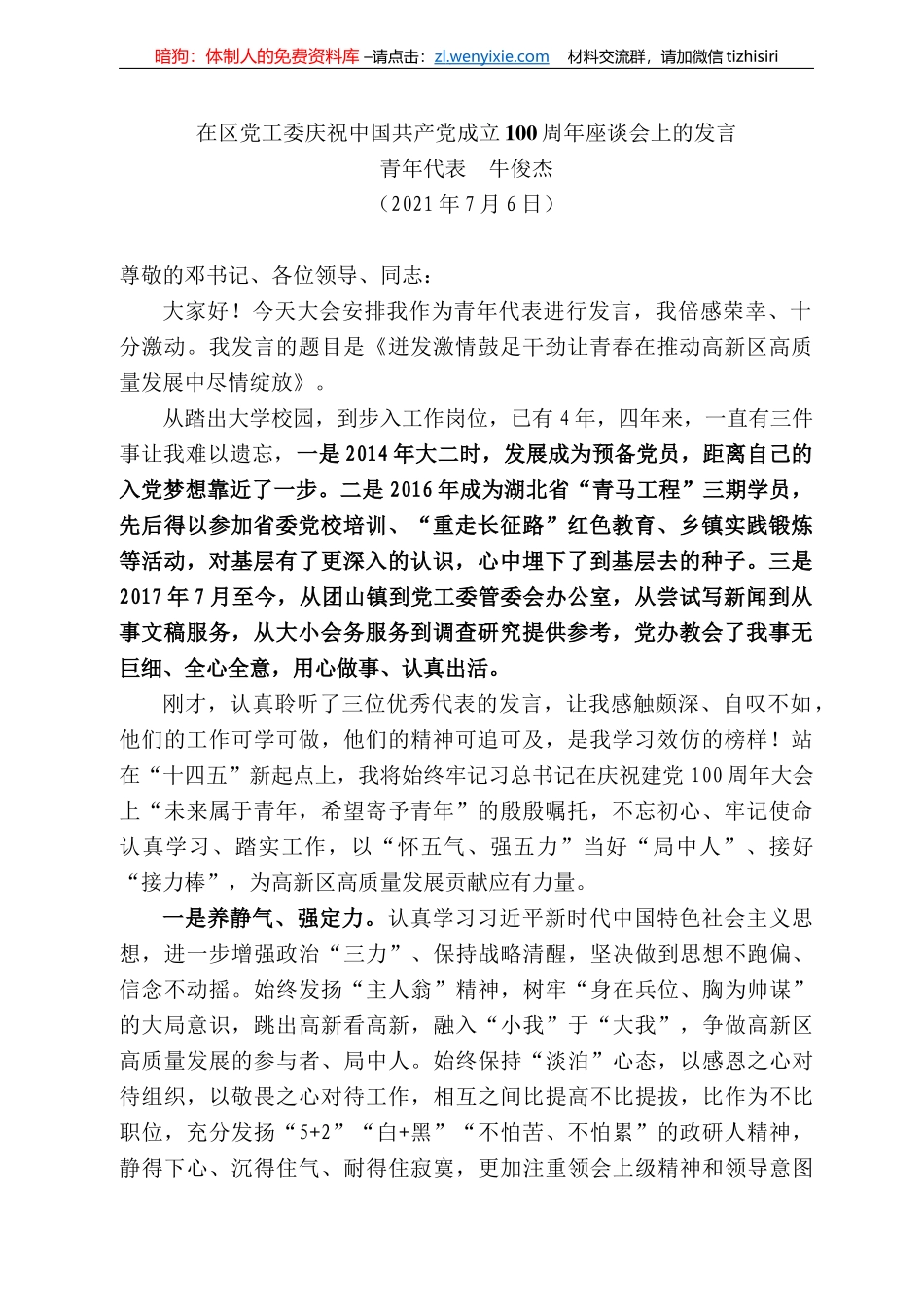 暗狗：体制人的免费资料库 –请点击：zl.wenyixie.com　材料交流群，请加微信 tizhisiri

在区党工委庆祝中国共产党成立100周年座谈会上的发言
青年代表　牛俊杰
（2021年7月6日）

尊敬的邓书记、各位领导、同志：

大家好！今天大会安排我作为青年代表进行发言，我倍感荣幸、十分激动。我发言的题目是《迸发激情鼓足干劲让青春在推动高新区高质量发展中尽情绽放》。

从踏出大学校园，到步入工作岗位，已有4年，四年来，一直有三件事让我难以遗忘，一是2014年大二时，发展成为预备党员，距离自己的入党梦想靠近了一步。二是2016年成为湖北省“青马工程”三期学员，先后得以参加省委党校培训、“重走长征路”红色教育、乡镇实践锻炼等活动，对基层有了更深入的认识，心中埋下了到基层去的种子。三是2017年7月至今，从团山镇到党工委管委会办公室，从尝试写新闻到从事文稿服务，从大小会务服务到调查研究提供参考，党办教会了我事无巨细、全心全意，用心做事、认真出活。

刚才，认真聆听了三位优秀代表的发言，让我感触颇深、自叹不如，他们的工作可学可做，他们的精神可追可及，是我学习效仿的榜样！站在“十四五”新起点上，我将始终牢记习总书记在庆祝建党100周年大会上“未来属于青年，希望寄予青年”的殷殷嘱托，不忘初心、牢记使命认真学习、踏实工作，以“怀五气、强五力”当好“局中人”、接好“接力棒”，为高新区高质量发展贡献应有力量。

一是养静气、强定力。认真学习习近平新时代中国特色社会主义思想，进一步增强政治“三力”、保持战略清醒，坚决做到思想不跑偏、信念不动摇。始终发扬“主人翁”精神，树牢“身在兵位、胸为帅谋”的大局意识，跳出高新看高新，融入“小我”于“大我”，争做高新区高质量发展的参与者、局中人。始终保持“淡泊”心态，以感恩之心对待组织，以敬畏之心对待工作，相互之间比提高不比提拔，比作为不比职位，充分发扬“5+2”“白+黑”“不怕苦、不怕累”的政研人精神，静得下心、沉得住气、耐得住寂寞，更加注重领会上级精神和领导意图